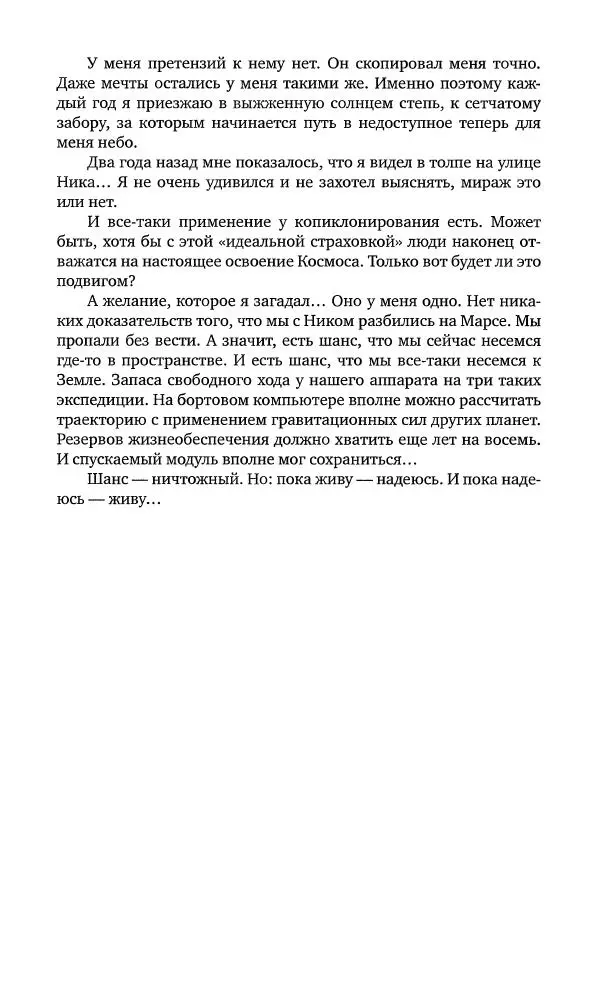 У меня претензий к нему нет. Он скопировал меня точно. Даже мечты остались у меня такими же. Именно поэтому каждый год я приезжаю в выжженную солнцем степь, к сетчатому забору, за которым начинается путь в недоступное теперь для меня небо.

Два года назад мне показалось, что я видел в толпе на улице Ника… Я не очень удивился и не захотел выяснять, мираж это или нет.

И все-таки применение у копиклонирования есть. Может быть, хотя бы с этой «идеальной страховкой» люди наконец отважатся на настоящее освоение Космоса. Только вот будет ли это подвигом?

А желание, которое я загадал… Оно у меня одно. Нет никаких доказательств того, что мы с Ником разбились на Марсе. Мы пропали без вести. А значит, есть шанс, что мы сейчас несемся где-то в пространстве. И есть шанс, что мы все-таки несемся к Земле. Запаса свободного хода у нашего аппарата на три таких экспедиции. На бортовом компьютере вполне можно рассчитать траекторию с применением гравитационных сил других планет. Резервов жизнеобеспечения должно хватить еще лет на восемь. И спускаемый модуль вполне мог сохраниться…

Шанс — ничтожный. Но: пока живу — надеюсь. И пока надеюсь — живу…